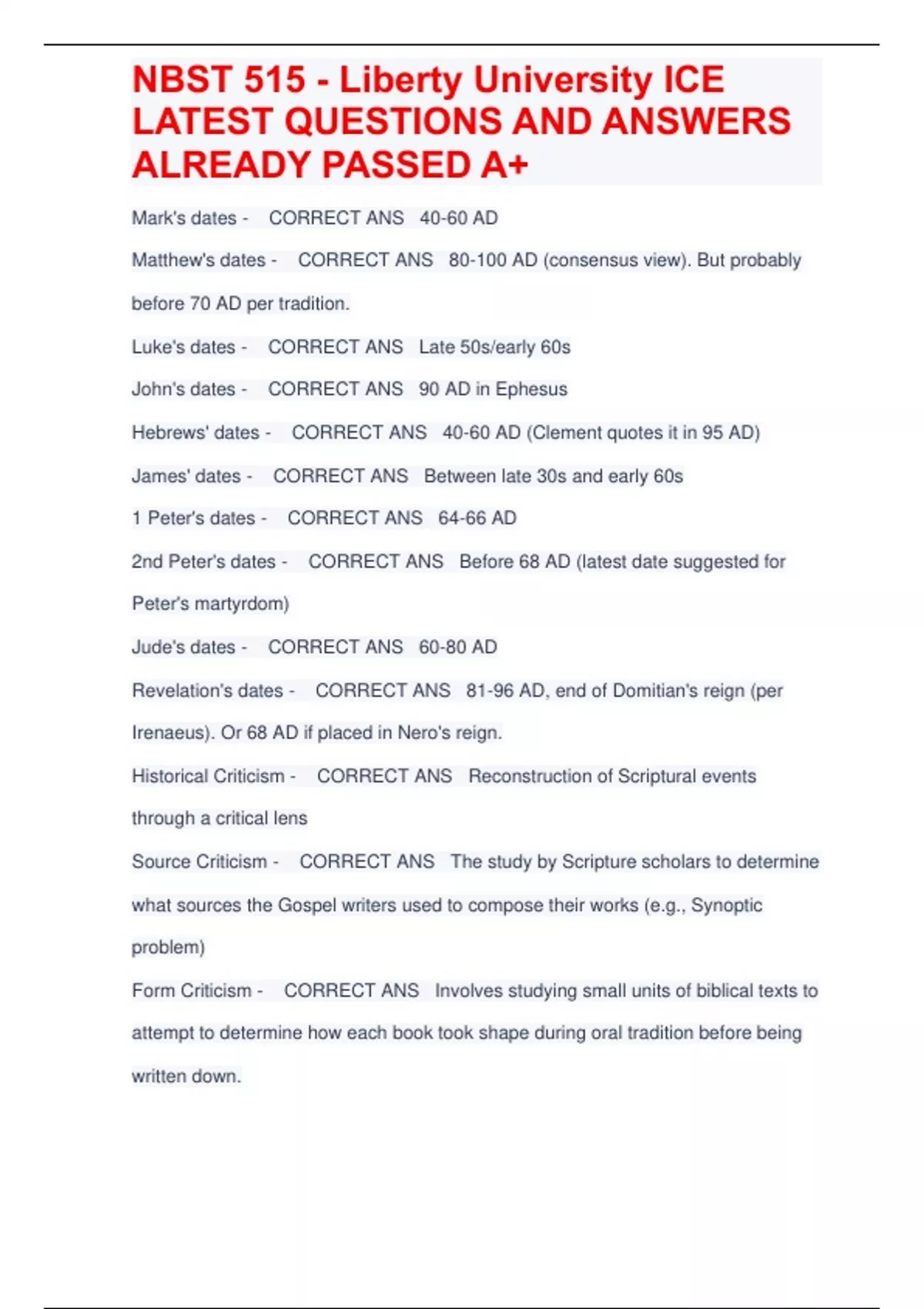 NBST 515 - Liberty University ICE LATEST QUESTIONS AND ANSWERS ALREADY PASSED A+

Mark's dates - CORRECT ANS 40-60 AD

Matthew's dates - CORRECT ANS 80-100 AD (consensus view). But probably before 70 AD per tradition.

Luke's dates - CORRECT ANS Late 50s/early 60s

John's dates - CORRECT ANS 90 AD in Ephesus

Hebrews' dates - CORRECT ANS 40-60 AD (Clement quotes it in 95 AD)

James' dates - CORRECT ANS Between late 30s and early 60s

1 Peter's dates - CORRECT ANS 64-66 AD

2nd Peter's dates - CORRECT ANS Before 68 AD (latest date suggested for Peter's martyrdom)

Jude's dates - CORRECT ANS 60-80 AD

Revelation's dates - CORRECT ANS 81-96 AD, end of Domitian's reign (per Irenaeus). Or 68 AD if placed in Nero's reign.

Historical Criticism - CORRECT ANS Reconstruction of Scriptural events through a critical lens

Source Criticism - CORRECT ANS The study by Scripture scholars to determine what sources the Gospel writers used to compose their works (e.g., Synoptic problem)

Form Criticism - CORRECT ANS Involves studying small units of biblical texts to attempt to determine how each book took shape during oral tradition before being written down.